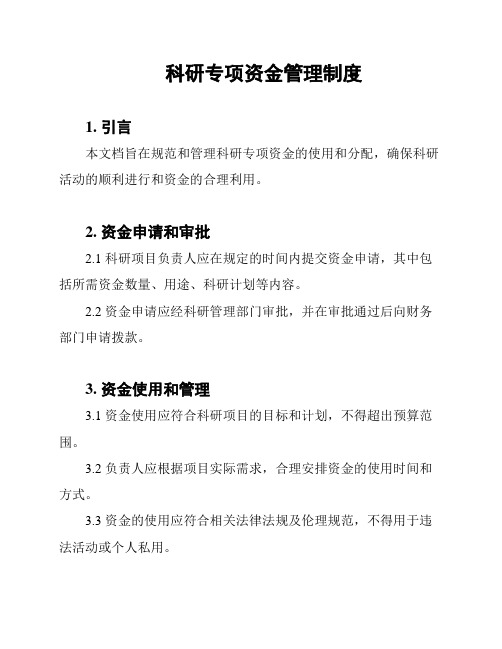 科研专项资金管理制度

1. 引言

本文档旨在规范和管理科研专项资金的使用和分配，确保科研活动的顺利进行和资金的合理利用。

2. 资金申请和审批

2.1 科研项目负责人应在规定的时间内提交资金申请，其中包括所需资金数量、用途、科研计划等内容。

2.2 资金申请应经科研管理部门审批，并在审批通过后向财务部门申请拨款。

3. 资金使用和管理

3.1 资金使用应符合科研项目的目标和计划，不得超出预算范围。

3.2 负责人应根据项目实际需求，合理安排资金的使用时间和方式。

3.3 资金的使用应符合相关法律法规及伦理规范，不得用于违法活动或个人私用。